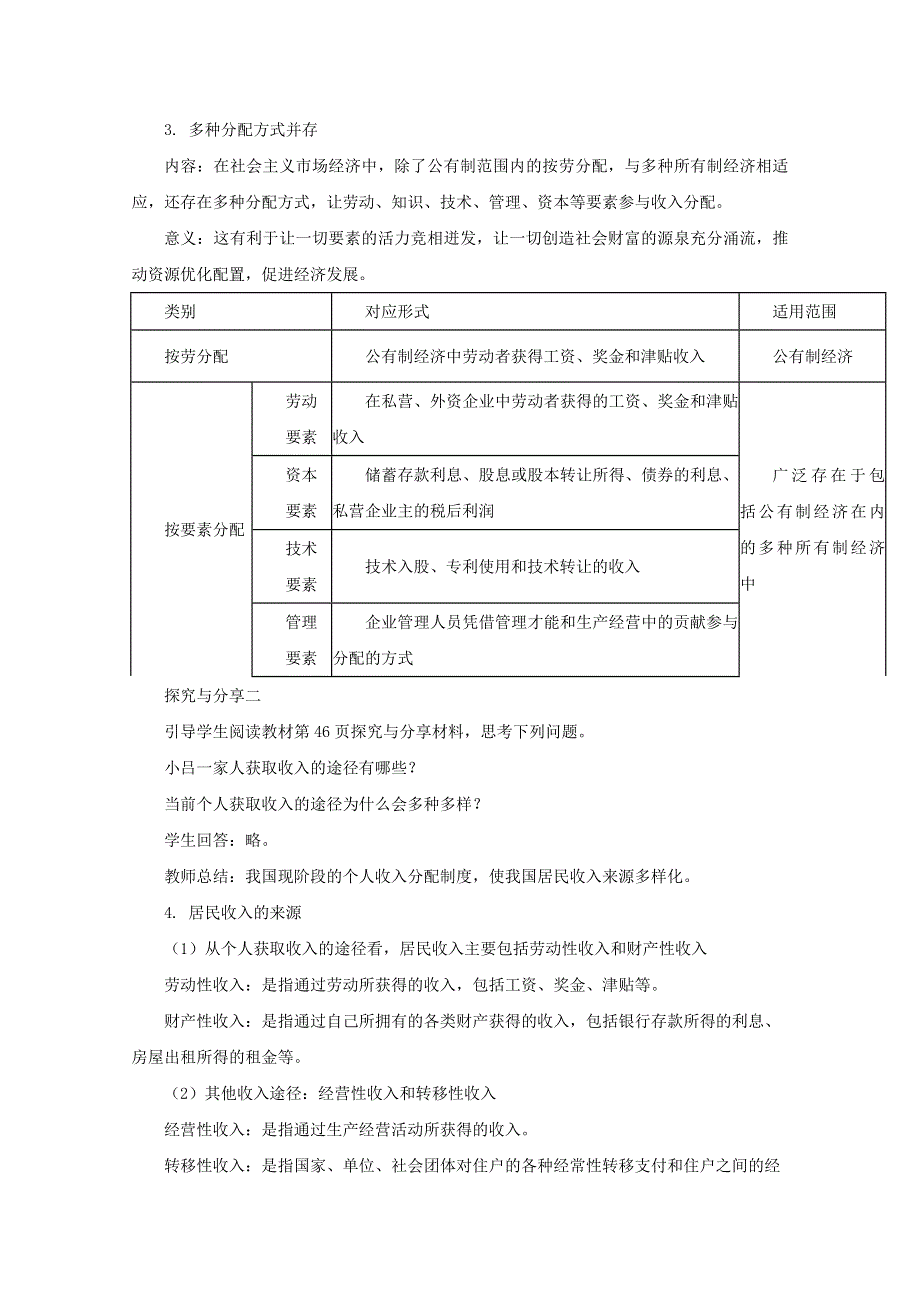 3. 多种分配方式并存

内容：在社会主义市场经济中，除了公有制范围内的按劳分配，与多种所有制经济相适应，还存在多种分配方式，让劳动、知识、技术、管理、资本等要素参与收入分配。

意义：这有利于让一切要素的活力竞相迸发，让一切创造社会财富的源泉充分涌流，推动资源优化配置，促进经济发展。

| 类别 | | 对应形式 | 适用范围 |
|---|---|---|---|
| 按劳分配 | | 公有制经济中劳动者获得工资、奖金和津贴收入 | 公有制经济 |
| 按要素分配 | 劳动要素 | 在私营、外资企业中劳动者获得的工资、奖金和津贴收入 | 广泛存在于包括公有制经济在内的多种所有制经济中 |
| | 资本要素 | 储蓄存款利息、股息或股本转让所得、债券的利息、私营企业主的税后利润 | |
| | 技术要素 | 技术入股、专利使用和技术转让的收入 | |
| | 管理要素 | 企业管理人员凭借管理才能和生产经营中的贡献参与分配的方式 | |

探究与分享二

引导学生阅读教材第 46 页探究与分享材料，思考下列问题。

小吕一家人获取收入的途径有哪些？

当前个人获取收入的途径为什么会多种多样？

学生回答：略。

教师总结：我国现阶段的个人收入分配制度，使我国居民收入来源多样化。

4. 居民收入的来源

（1）从个人获取收入的途径看，居民收入主要包括劳动性收入和财产性收入

劳动性收入：是指通过劳动所获得的收入，包括工资、奖金、津贴等。

财产性收入：是指通过自己所拥有的各类财产获得的收入，包括银行存款所得的利息、房屋出租所得的租金等。

（2）其他收入途径：经营性收入和转移性收入

经营性收入：是指通过生产经营活动所获得的收入。

转移性收入：是指国家、单位、社会团体对住户的各种经常性转移支付和住户之间的经